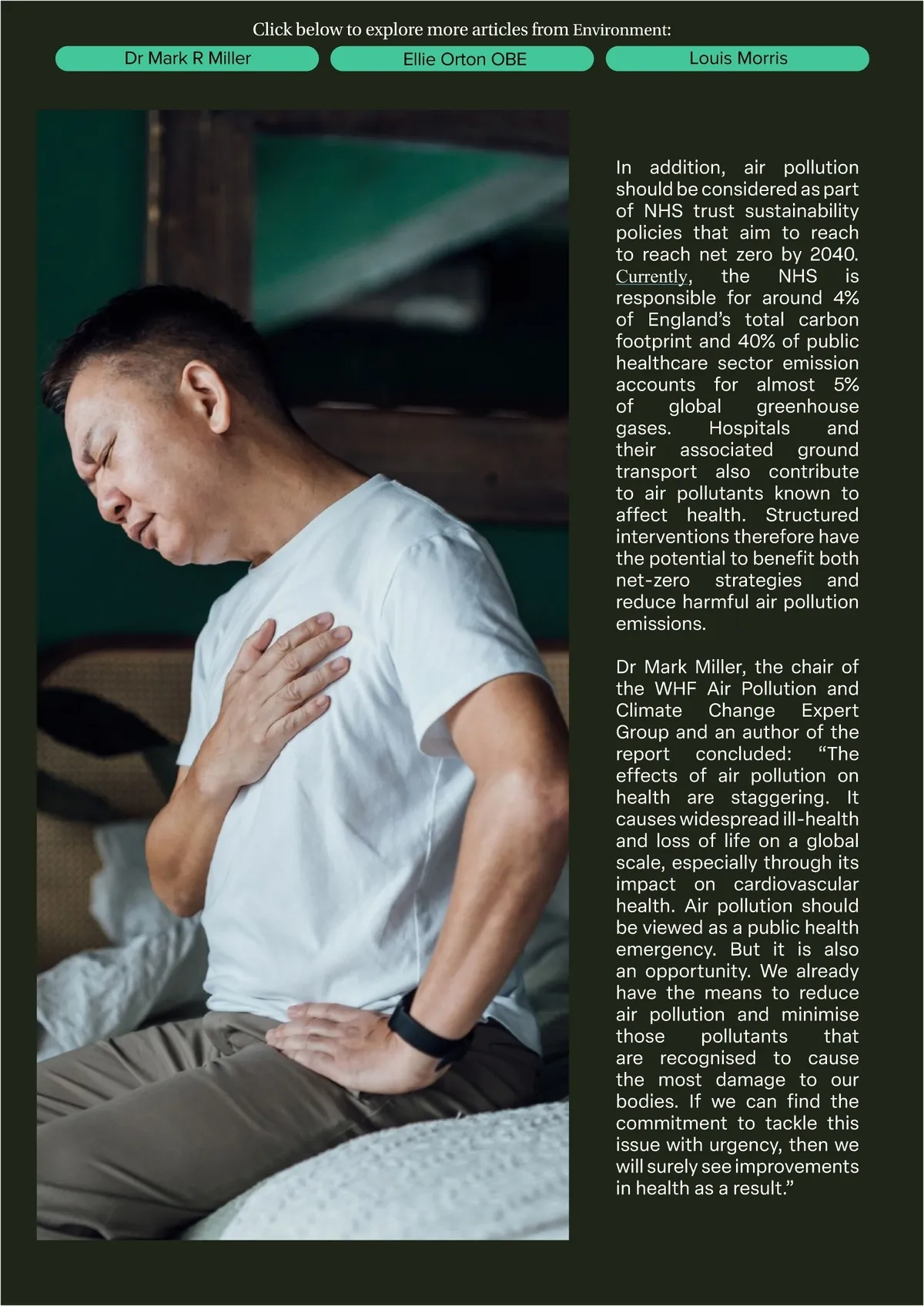 Click below to explore more articles from Environment:

Dr Mark R Miller

Ellie Orton OBE

Louis Morris

In addition, air pollution should be considered as part of NHS trust sustainability policies that aim to reach to reach net zero by 2040. Currently, the NHS is responsible for around 4% of England's total carbon footprint and 40% of public healthcare sector emission accounts for almost 5% of global greenhouse gases. Hospitals and their associated ground transport also contribute to air pollutants known to affect health. Structured interventions therefore have the potential to benefit both net-zero strategies and reduce harmful air pollution emissions.

Dr Mark Miller, the chair of the WHF Air Pollution and Climate Change Expert Group and an author of the report concluded: "The effects of air pollution on health are staggering. It causes widespread ill-health and loss of life on a global scale, especially through its impact on cardiovascular health. Air pollution should be viewed as a public health emergency. But it is also an opportunity. We already have the means to reduce air pollution and minimise those pollutants that are recognised to cause the most damage to our bodies. If we can find the commitment to tackle this issue with urgency, then we will surely see improvements in health as a result."